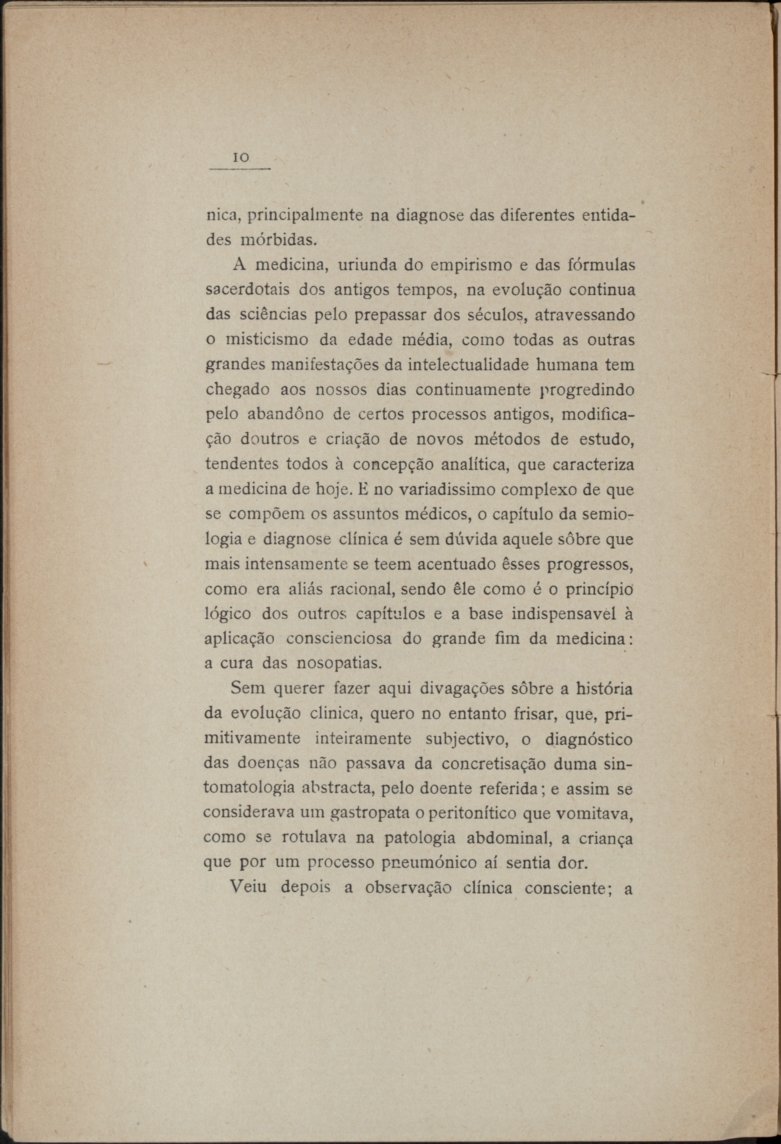 10

nica, principalmente na diagnose das diferentes entidades mórbidas.

A medicina, uriunda do empirismo e das fórmulas sacerdotais dos antigos tempos, na evolução continua das sciências pelo prepassar dos séculos, atravessando o misticismo da edade média, como todas as outras grandes manifestações da intelectualidade humana tem chegado aos nossos dias continuamente progredindo pelo abandôno de certos processos antigos, modificação doutros e criação de novos métodos de estudo, tendentes todos à concepção analítica, que caracteriza a medicina de hoje. E no variadissimo complexo de que se compõem os assuntos médicos, o capítulo da semiologia e diagnose clínica é sem dúvida aquele sôbre que mais intensamente se teem acentuado êsses progressos, como era aliás racional, sendo êle como é o princípio lógico dos outros capítulos e a base indispensavel à aplicação conscienciosa do grande fim da medicina: a cura das nosopatias.

Sem querer fazer aqui divagações sôbre a história da evolução clinica, quero no entanto frisar, que, primitivamente inteiramente subjectivo, o diagnóstico das doenças não passava da concretisação duma sintomatologia abstracta, pelo doente referida; e assim se considerava um gastropata o peritonítico que vomitava, como se rotulava na patologia abdominal, a criança que por um processo pneumónico aí sentia dor.

Veiu depois a observação clínica consciente; a